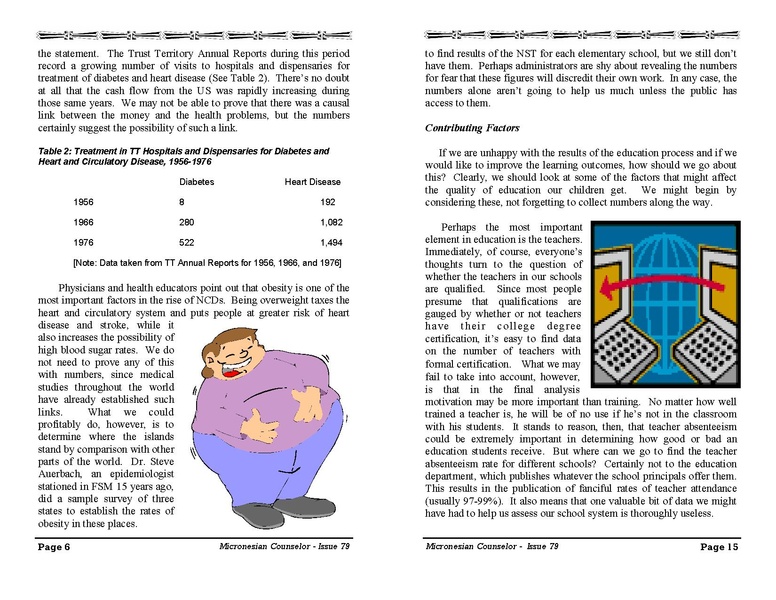 the statement. The Trust Territory Annual Reports during this period record a growing number of visits to hospitals and dispensaries for treatment of diabetes and heart disease (See Table 2). There's no doubt at all that the cash flow from the US was rapidly increasing during those same years. We may not be able to prove that there was a causal link between the money and the health problems, but the numbers certainly suggest the possibility of such a link.

Table 2: Treatment in TT Hospitals and Dispensaries for Diabetes and Heart and Circulatory Disease, 1956-1976

| | Diabetes | Heart Disease |
|---|---|---|
| 1956 | 8 | 192 |
| 1966 | 280 | 1,082 |
| 1976 | 522 | 1,494 |

[Note: Data taken from TT Annual Reports for 1956, 1966, and 1976]

Physicians and health educators point out that obesity is one of the most important factors in the rise of NCDs. Being overweight taxes the heart and circulatory system and puts people at greater risk of heart disease and stroke, while it also increases the possibility of high blood sugar rates. We do not need to prove any of this with numbers, since medical studies throughout the world have already established such links. What we could profitably do, however, is to determine where the islands stand by comparison with other parts of the world. Dr. Steve Auerbach, an epidemiologist stationed in FSM 15 years ago, did a sample survey of three states to establish the rates of obesity in these places.

Page 6 Micronesian Counselor - Issue 79

to find results of the NST for each elementary school, but we still don't have them. Perhaps administrators are shy about revealing the numbers for fear that these figures will discredit their own work. In any case, the numbers alone aren't going to help us much unless the public has access to them.

Contributing Factors

If we are unhappy with the results of the education process and if we would like to improve the learning outcomes, how should we go about this? Clearly, we should look at some of the factors that might affect the quality of education our children get. We might begin by considering these, not forgetting to collect numbers along the way.

Perhaps the most important element in education is the teachers. Immediately, of course, everyone's thoughts turn to the question of whether the teachers in our schools are qualified. Since most people presume that qualifications are gauged by whether or not teachers have their college degree certification, it's easy to find data on the number of teachers with formal certification. What we may fail to take into account, however, is that in the final analysis motivation may be more important than training. No matter how well trained a teacher is, he will be of no use if he's not in the classroom with his students. It stands to reason, then, that teacher absenteeism could be extremely important in determining how good or bad an education students receive. But where can we go to find the teacher absenteeism rate for different schools? Certainly not to the education department, which publishes whatever the school principals offer them. This results in the publication of fanciful rates of teacher attendance (usually 97-99%). It also means that one valuable bit of data we might have had to help us assess our school system is thoroughly useless.

Micronesian Counselor - Issue 79 Page 15